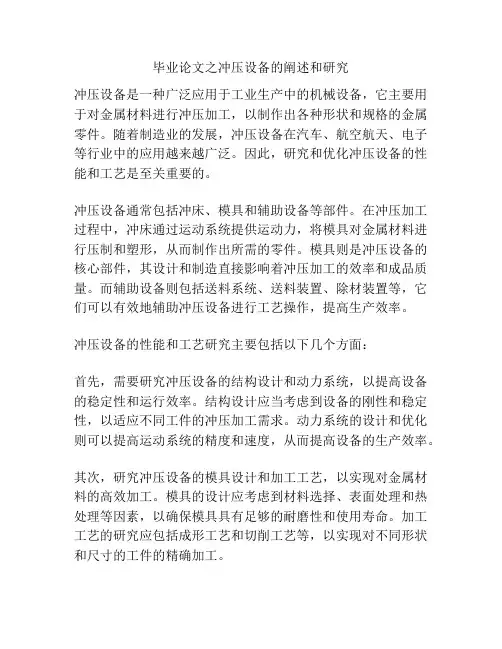 毕业论文之冲压设备的阐述和研究

冲压设备是一种广泛应用于工业生产中的机械设备，它主要用于对金属材料进行冲压加工，以制作出各种形状和规格的金属零件。随着制造业的发展，冲压设备在汽车、航空航天、电子等行业中的应用越来越广泛。因此，研究和优化冲压设备的性能和工艺是至关重要的。

冲压设备通常包括冲床、模具和辅助设备等部件。在冲压加工过程中，冲床通过运动系统提供运动力，将模具对金属材料进行压制和塑形，从而制作出所需的零件。模具则是冲压设备的核心部件，其设计和制造直接影响着冲压加工的效率和成品质量。而辅助设备则包括送料系统、送料装置、除材装置等，它们可以有效地辅助冲压设备进行工艺操作，提高生产效率。

冲压设备的性能和工艺研究主要包括以下几个方面：

首先，需要研究冲压设备的结构设计和动力系统，以提高设备的稳定性和运行效率。结构设计应当考虑到设备的刚性和稳定性，以适应不同工件的冲压加工需求。动力系统的设计和优化则可以提高运动系统的精度和速度，从而提高设备的生产效率。

其次，研究冲压设备的模具设计和加工工艺，以实现对金属材料的高效加工。模具的设计应考虑到材料选择、表面处理和热处理等因素，以确保模具具有足够的耐磨性和使用寿命。加工工艺的研究应包括成形工艺和切削工艺等，以实现对不同形状和尺寸的工件的精确加工。